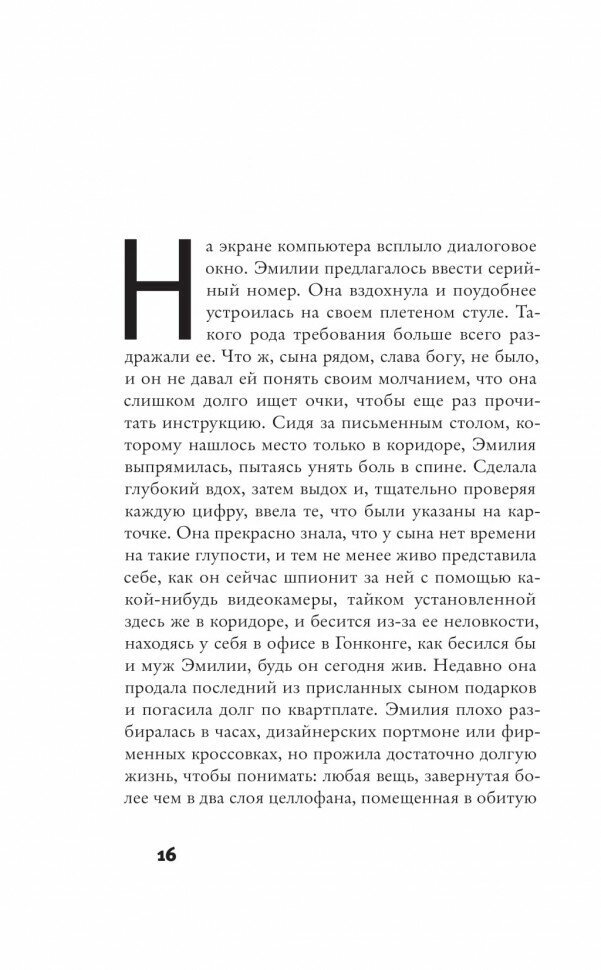 На экране компьютера всплыло диалоговое окно. Эмилии предлагалось ввести серийный номер. Она вздохнула и поудобнее устроилась на своем плетеном стуле. Такого рода требования больше всего раздражали ее. Что ж, сына рядом, слава богу, не было, и он не давал ей понять своим молчанием, что она слишком долго ищет очки, чтобы еще раз прочитать инструкцию. Сидя за письменным столом, которому нашлось место только в коридоре, Эмилия выпрямилась, пытаясь унять боль в спине. Сделала глубокий вдох, затем выдох и, тщательно проверяя каждую цифру, ввела те, что были указаны на карточке. Она прекрасно знала, что у сына нет времени на такие глупости, и тем не менее живо представила себе, как он сейчас шпионит за ней с помощью какой-нибудь видеокамеры, тайком установленной здесь же в коридоре, и бесится из-за ее неловкости, находясь у себя в офисе в Гонконге, как бесился бы и муж Эмилии, будь он сегодня жив. Недавно она продала последний из присланных сыном подарков и погасила долг по квартплате. Эмилия плохо разбиралась в часах, дизайнерских портмоне или фирменных кроссовках, но прожила достаточно долгую жизнь, чтобы понимать: любая вещь, завернутая более чем в два слоя целлофана, помещенная в обитую

16